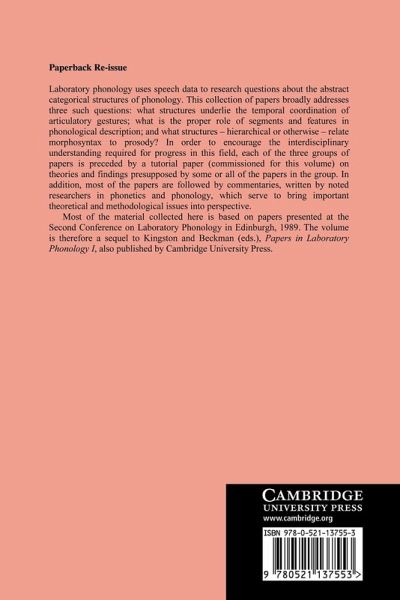 Paperback Re-issue

Laboratory phonology uses speech data to research questions about the abstract categorical structures of phonology. This collection of papers broadly addresses three such questions: what structures underlie the temporal coordination of articulatory gestures; what is the proper role of segments and features in phonological description; and what structures – hierarchical or otherwise – relate morphosyntax to prosody? In order to encourage the interdisciplinary understanding required for progress in this field, each of the three groups of papers is preceded by a tutorial paper (commissioned for this volume) on theories and findings presupposed by some or all of the papers in the group. In addition, most of the papers are followed by commentaries, written by noted researchers in phonetics and phonology, which serve to bring important theoretical and methodological issues into perspective.

Most of the material collected here is based on papers presented at the Second Conference on Laboratory Phonology in Edinburgh, 1989. The volume is therefore a sequel to Kingston and Beckman (eds.), Papers in Laboratory Phonology I, also published by Cambridge University Press.

CAMBRIDGE
UNIVERSITY PRESS
www.cambridge.org

ISBN 978-0-521-13755-3

9 780521 137553 >